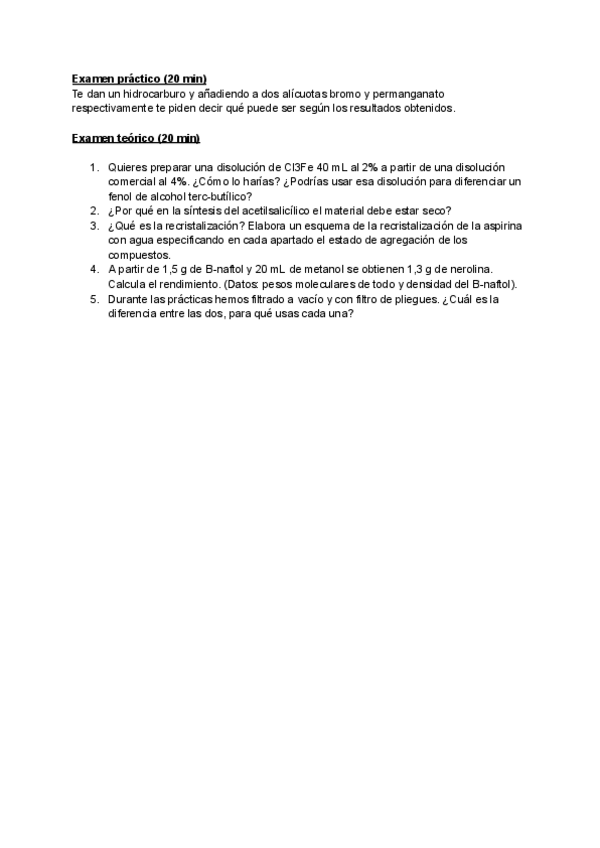 Examen práctico (20 min)
Te dan un hidrocarburo y añadiendo a dos alícuotas bromo y permanganato respectivamente te piden decir qué puede ser según los resultados obtenidos.

Examen teórico (20 min)

1. Quieres preparar una disolución de Cl3Fe 40 mL al 2% a partir de una disolución comercial al 4%. ¿Cómo lo harías? ¿Podrías usar esa disolución para diferenciar un fenol de alcohol terc-butílico?
2. ¿Por qué en la síntesis del acetilsalicílico el material debe estar seco?
3. ¿Qué es la recristalización? Elabora un esquema de la recristalización de la aspirina con agua especificando en cada apartado el estado de agregación de los compuestos.
4. A partir de 1,5 g de B-naftol y 20 mL de metanol se obtienen 1,3 g de nerolina. Calcula el rendimiento. (Datos: pesos moleculares de todo y densidad del B-naftol).
5. Durante las prácticas hemos filtrado a vacío y con filtro de pliegues. ¿Cuál es la diferencia entre las dos, para qué usas cada una?